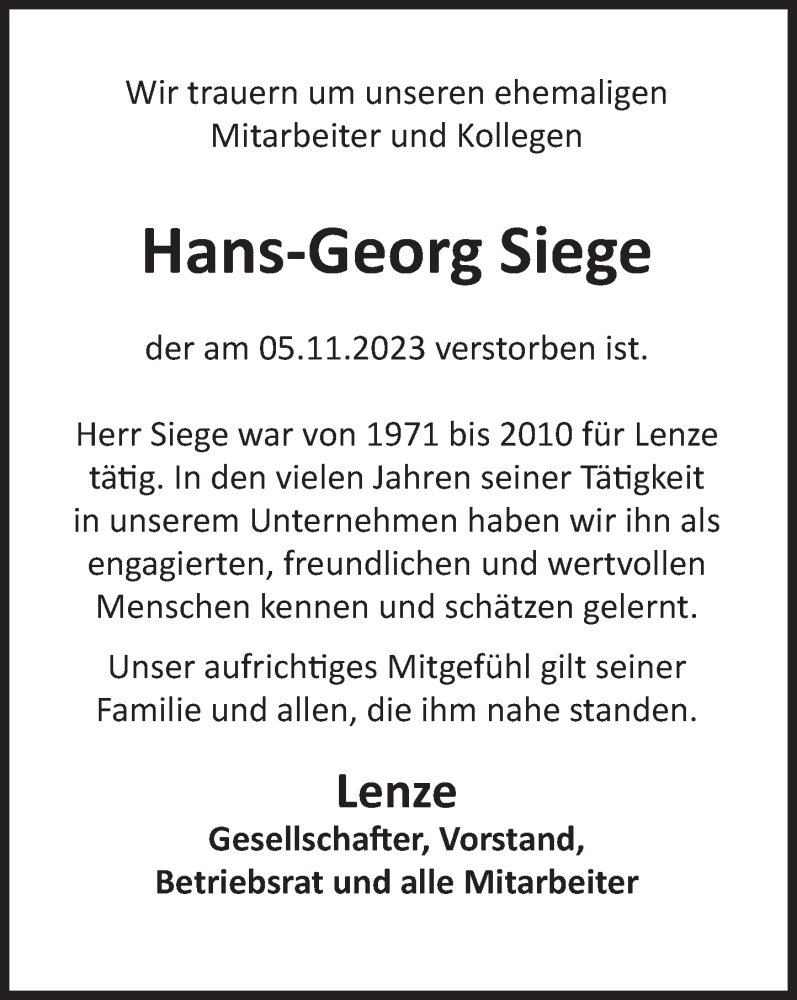 Wir trauern um unseren ehemaligen Mitarbeiter und Kollegen

Hans-Georg Siege

der am 05.11.2023 verstorben ist.

Herr Siege war von 1971 bis 2010 für Lenze tätig. In den vielen Jahren seiner Tätigkeit in unserem Unternehmen haben wir ihn als engagierten, freundlichen und wertvollen Menschen kennen und schätzen gelernt.

Unser aufrichtiges Mitgefühl gilt seiner Familie und allen, die ihm nahe standen.

Lenze
Gesellschafter, Vorstand,
Betriebsrat und alle Mitarbeiter